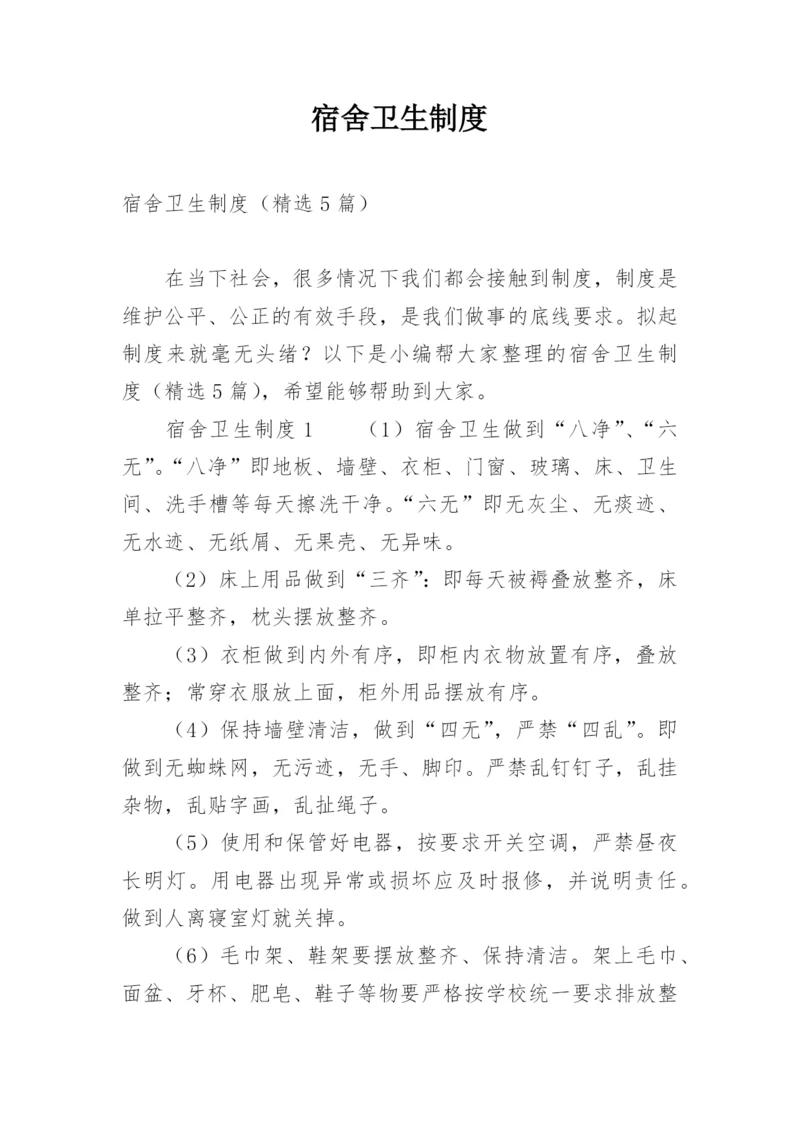 宿舍卫生制度

宿舍卫生制度（精选5篇）

在当下社会，很多情况下我们都会接触到制度，制度是维护公平、公正的有效手段，是我们做事的底线要求。拟起制度来就毫无头绪？以下是小编帮大家整理的宿舍卫生制度（精选5篇），希望能够帮助到大家。

宿舍卫生制度1　　（1）宿舍卫生做到“八净”、“六无”。“八净”即地板、墙壁、衣柜、门窗、玻璃、床、卫生间、洗手槽等每天擦洗干净。“六无”即无灰尘、无痰迹、无水迹、无纸屑、无果壳、无异味。

（2）床上用品做到“三齐”：即每天被褥叠放整齐，床单拉平整齐，枕头摆放整齐。

（3）衣柜做到内外有序，即柜内衣物放置有序，叠放整齐；常穿衣服放上面，柜外用品摆放有序。

（4）保持墙壁清洁，做到“四无”，严禁“四乱”。即做到无蜘蛛网，无污迹，无手、脚印。严禁乱钉钉子，乱挂杂物，乱贴字画，乱扯绳子。

（5）使用和保管好电器，按要求开关空调，严禁昼夜长明灯。用电器出现异常或损坏应及时报修，并说明责任。做到人离寝室灯就关掉。

（6）毛巾架、鞋架要摆放整齐、保持清洁。架上毛巾、面盆、牙杯、肥皂、鞋子等物要严格按学校统一要求排放整